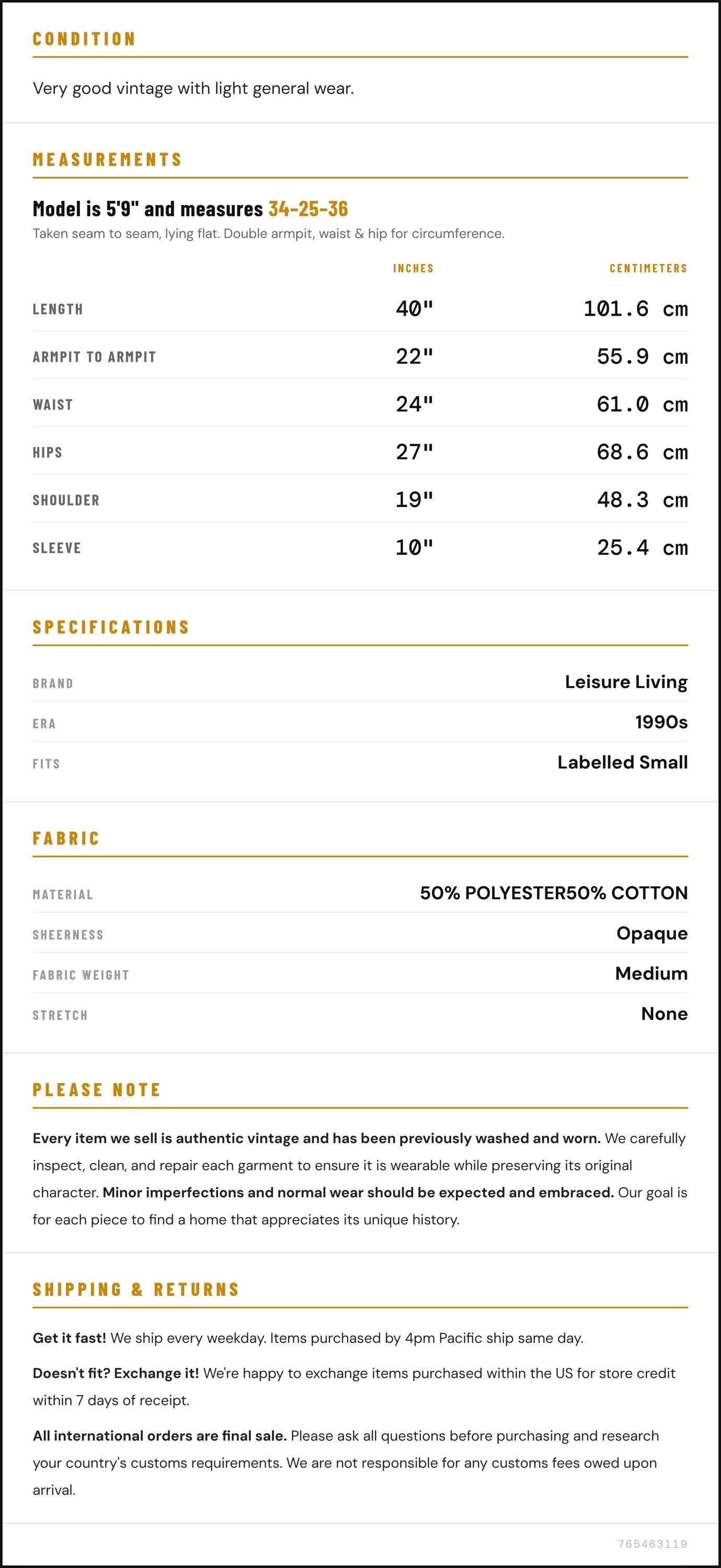 CONDITION

Very good vintage with light general wear.

MEASUREMENTS

Model is 5'9" and measures 34-25-36

Taken seam to seam, lying flat. Double armpit, waist & hip for circumference.

|  | INCHES | CENTIMETERS |
|---|---|---|
| LENGTH | 40" | 101.6 cm |
| ARMPIT TO ARMPIT | 22" | 55.9 cm |
| WAIST | 24" | 61.0 cm |
| HIPS | 27" | 68.6 cm |
| SHOULDER | 19" | 48.3 cm |
| SLEEVE | 10" | 25.4 cm |

SPECIFICATIONS

BRAND
Leisure Living

ERA
1990s

FITS
Labelled Small

FABRIC

MATERIAL
50% POLYESTER50% COTTON

SHEERNESS
Opaque

FABRIC WEIGHT
Medium

STRETCH
None

PLEASE NOTE

Every item we sell is authentic vintage and has been previously washed and worn. We carefully inspect, clean, and repair each garment to ensure it is wearable while preserving its original character. Minor imperfections and normal wear should be expected and embraced. Our goal is for each piece to find a home that appreciates its unique history.

SHIPPING & RETURNS

Get it fast! We ship every weekday. Items purchased by 4pm Pacific ship same day.

Doesn't fit? Exchange it! We're happy to exchange items purchased within the US for store credit within 7 days of receipt.

All international orders are final sale. Please ask all questions before purchasing and research your country's customs requirements. We are not responsible for any customs fees owed upon arrival.

765463119